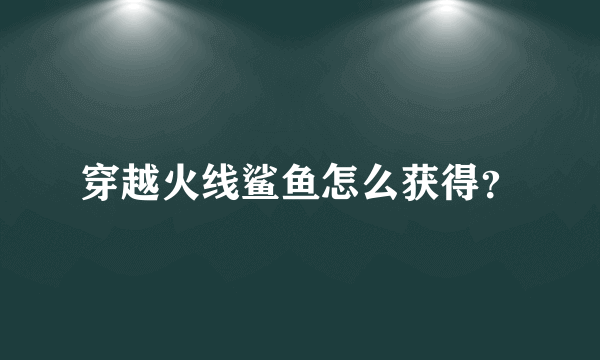 穿越火线鲨鱼怎么获得?